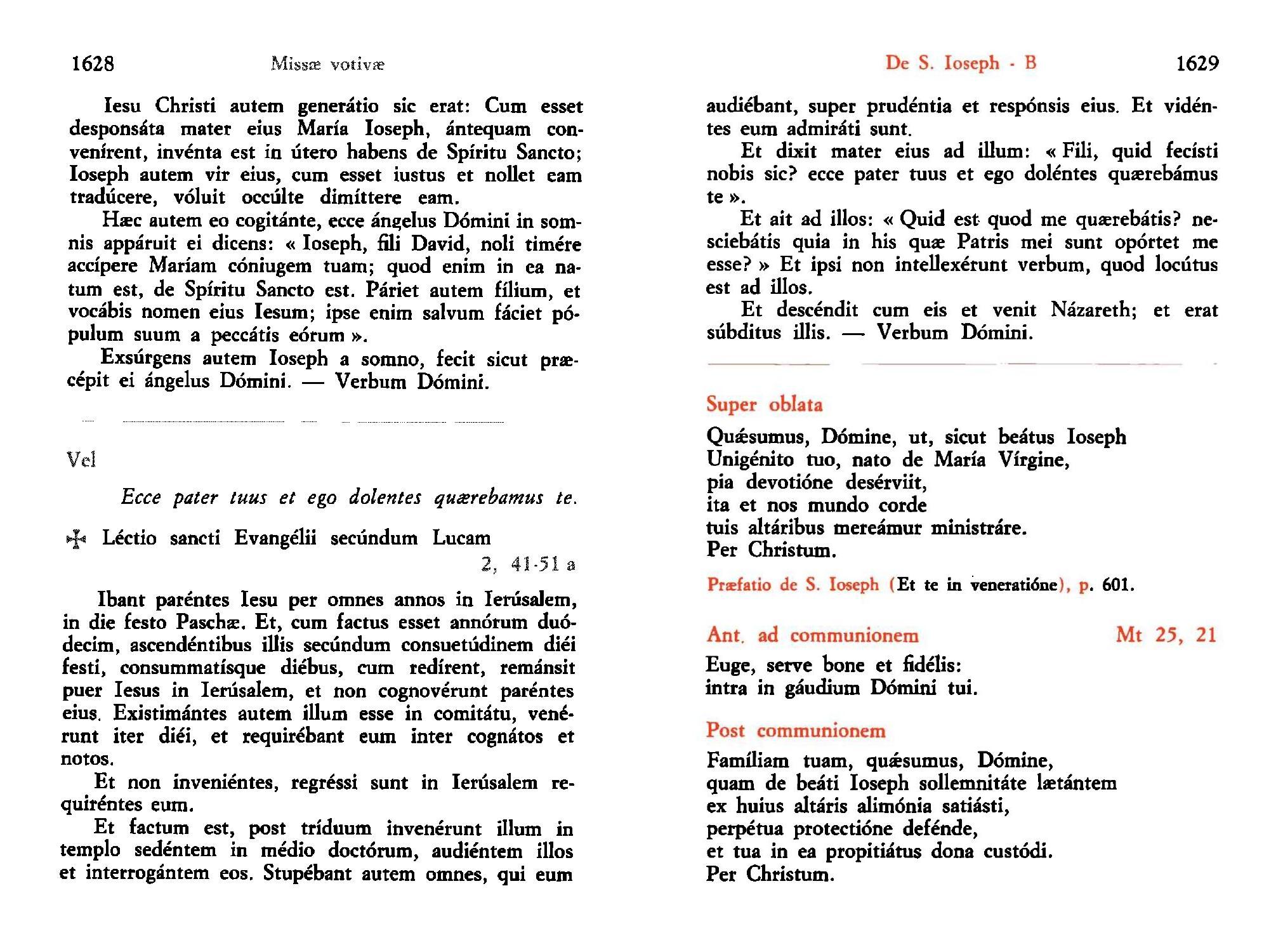 1628 Missæ votivæ

Iesu Christi autem generátio sic erat: Cum esset desponsáta mater eius María Ioseph, ántequam convenírent, invénta est in útero habens de Spíritu Sancto; Ioseph autem vir eius, cum esset iustus et nollet eam tradúcere, vóluit occúlte dimíttere eam.

Hæc autem eo cogitánte, ecce ángelus Dómini in somnis appáruit ei dicens: « Ioseph, fili David, noli timére accípere Maríam cóniugem tuam; quod enim in ea natum est, de Spíritu Sancto est. Páriet autem fílium, et vocábis nomen eius Iesum; ipse enim salvum fáciet pópulum suum a peccátis eórum ».

Exsúrgens autem Ioseph a somno, fecit sicut præcépit ei ángelus Dómini. — Verbum Dómini.

Vel

Ecce pater tuus et ego dolentes quærebamus te.

✠ Léctio sancti Evangélii secúndum Lucam
2, 41-51 a

Ibant paréntes Iesu per omnes annos in Ierúsalem, in die festo Paschæ. Et, cum factus esset annórum duódecim, ascendéntibus illis secúndum consuetúdinem diéi festi, consummatísque diébus, cum redírent, remánsit puer Iesus in Ierúsalem, et non cognovérunt paréntes eius. Existimántes autem illum esse in comitátu, venérunt iter diéi, et requirébant eum inter cognátos et notos.

Et non inveniéntes, regréssi sunt in Ierúsalem requiréntes eum.

Et factum est, post tríduum invenérunt illum in templo sedéntem in médio doctórum, audiéntem illos et interrogántem eos. Stupébant autem omnes, qui eum

De S. Ioseph - B 1629

audiébant, super prudéntia et respónsis eius. Et vidéntes eum admiráti sunt.

Et dixit mater eius ad illum: « Fili, quid fecísti nobis sic? ecce pater tuus et ego doléntes quærebámus te ».

Et ait ad illos: « Quid est quod me quærebátis? nesciebátis quia in his quæ Patris mei sunt opórtet me esse? » Et ipsi non intellexérunt verbum, quod locútus est ad illos.

Et descéndit cum eis et venit Názareth; et erat súbditus illis. — Verbum Dómini.

Super oblata

Quǽsumus, Dómine, ut, sicut beátus Ioseph
Unigénito tuo, nato de María Vírgine,
pia devotióne desérviit,
ita et nos mundo corde
tuis altáribus mereámur ministráre.
Per Christum.

Præfatio de S. Ioseph (Et te in veneratióne), p. 601.

Ant. ad communionem Mt 25, 21

Euge, serve bone et fidélis:
intra in gáudium Dómini tui.

Post communionem

Famíliam tuam, quǽsumus, Dómine,
quam de beáti Ioseph sollemnitáte lætántem
ex huius altáris alimónia satiásti,
perpétua protectióne defénde,
et tua in ea propitiátus dona custódi.
Per Christum.